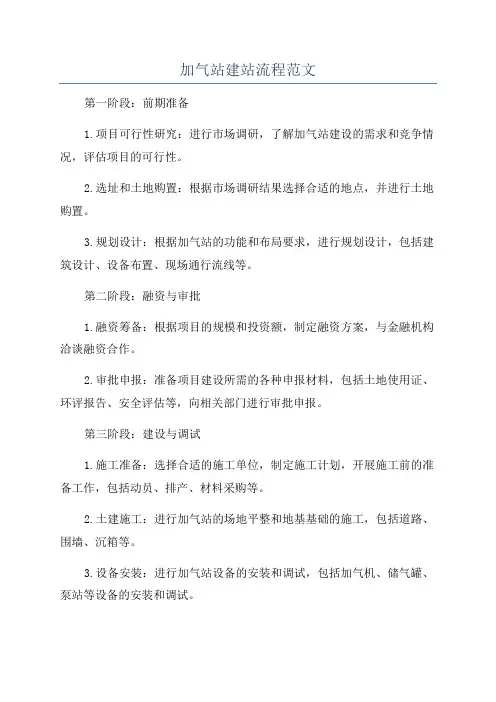 加气站建站流程范文

第一阶段：前期准备

1.项目可行性研究：进行市场调研，了解加气站建设的需求和竞争情况，评估项目的可行性。

2.选址和土地购置：根据市场调研结果选择合适的地点，并进行土地购置。

3.规划设计：根据加气站的功能和布局要求，进行规划设计，包括建筑设计、设备布置、现场通行流线等。

第二阶段：融资与审批

1.融资筹备：根据项目的规模和投资额，制定融资方案，与金融机构洽谈融资合作。

2.审批申报：准备项目建设所需的各种申报材料，包括土地使用证、环评报告、安全评估等，向相关部门进行审批申报。

第三阶段：建设与调试

1.施工准备：选择合适的施工单位，制定施工计划，开展施工前的准备工作，包括动员、排产、材料采购等。

2.土建施工：进行加气站的场地平整和地基基础的施工，包括道路、围墙、沉箱等。

3.设备安装：进行加气站设备的安装和调试，包括加气机、储气罐、泵站等设备的安装和调试。